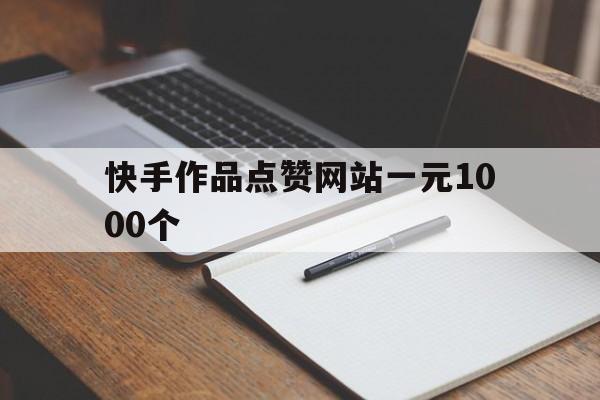 快手作品点赞网站一元1000个